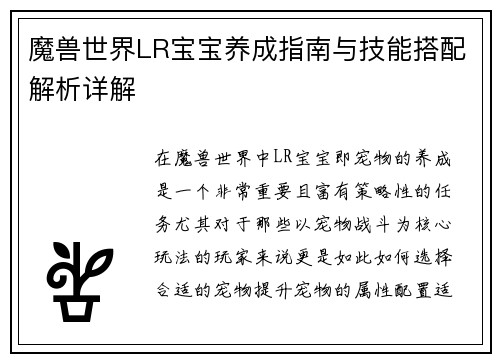 魔兽世界LR宝宝养成指南与技能搭配解析详解

在魔兽世界中LR宝宝即宠物的养成是一个非常重要且富有策略性的任务尤其对于那些以宠物战斗为核心玩法的玩家来说更是如此如何选择合适的宠物提升宠物的属性配置适